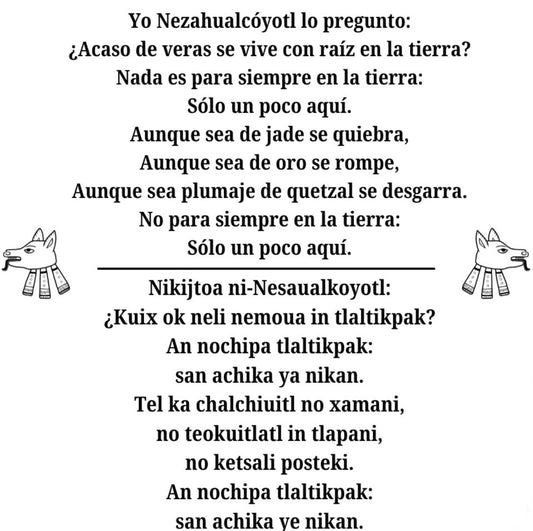 Yo Nezahualcóyotl lo pregunto:
¿Acaso de veras se vive con raíz en la tierra?
Nada es para siempre en la tierra:
Sólo un poco aquí.
Aunque sea de jade se quiebra,
Aunque sea de oro se rompe,
Aunque sea plumaje de quetzal se desgarra.
No para siempre en la tierra:
Sólo un poco aquí.

Nikijtoa ni-Nesaualkoyotl:
¿Kuix ok neli nemoua in tlaltikpak?
An nochipa tlaltikpak:
san achika ya nikan.
Tel ka chalchiuitl no xamani,
no teokuitlatl in tlapani,
no ketsali posteki.
An nochipa tlaltikpak:
san achika ye nikan.